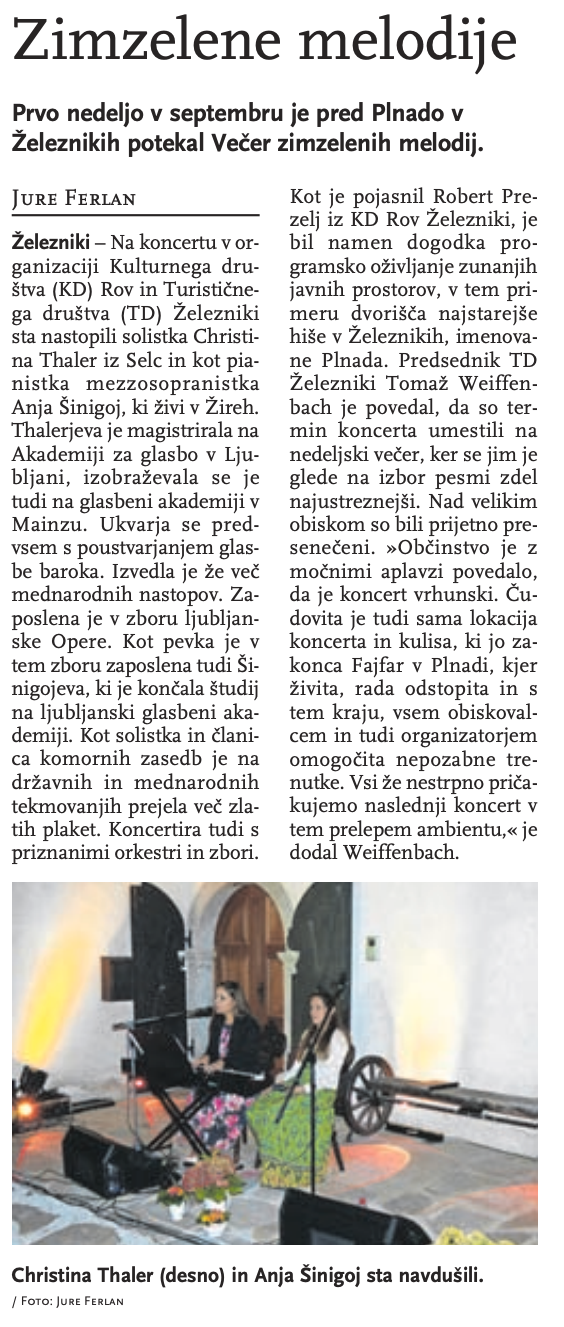 Zimzelene melodije

Prvo nedeljo v septembru je pred Plnado v Železnikih potekal Večer zimzelenih melodij.

Jure Ferlan

Železniki – Na koncertu v organizaciji Kulturnega društva (KD) Rov in Turističnega društva (TD) Železniki sta nastopili solistka Christina Thaler iz Selc in kot pianistka mezzosopranistka Anja Šinigoj, ki živi v Žireh. Thalerjeva je magistrirala na Akademiji za glasbo v Ljubljani, izobraževala se je tudi na glasbeni akademiji v Mainzu. Ukvarja se predvsem s poustvarjanjem glasbe baroka. Izvedla je že več mednarodnih nastopov. Zaposlena je v zboru ljubljanske Opere. Kot pevka je v tem zboru zaposlena tudi Šinigojeva, ki je končala študij na ljubljanski glasbeni akademiji. Kot solistka in članica komornih zasedb je na državnih in mednarodnih tekmovanjih prejela več zlatih plaket. Koncertira tudi s priznanimi orkestri in zbori.

Kot je pojasnil Robert Prezelj iz KD Rov Železniki, je bil namen dogodka programsko oživljanje zunanjih javnih prostorov, v tem primeru dvorišča najstarejše hiše v Železnikih, imenovane Plnada. Predsednik TD Železniki Tomaž Weiffenbach je povedal, da so termin koncerta umestili na nedeljski večer, ker se jim je glede na izbor pesmi zdel najustreznejši. Nad velikim obiskom so bili prijetno presenečeni. »Občinstvo je z močnimi aplavzi povedalo, da je koncert vrhunski. Čudovita je tudi sama lokacija koncerta in kulisa, ki jo zakonca Fajfar v Plnadi, kjer živita, rada odstopita in s tem kraju, vsem obiskovalcem in tudi organizatorjem omogočita nepozabne trenutke. Vsi že nestrpno pričakujemo naslednji koncert v tem prelepem ambientu,« je dodal Weiffenbach.

Christina Thaler (desno) in Anja Šinigoj sta navdušili.
/ Foto: Jure Ferlan